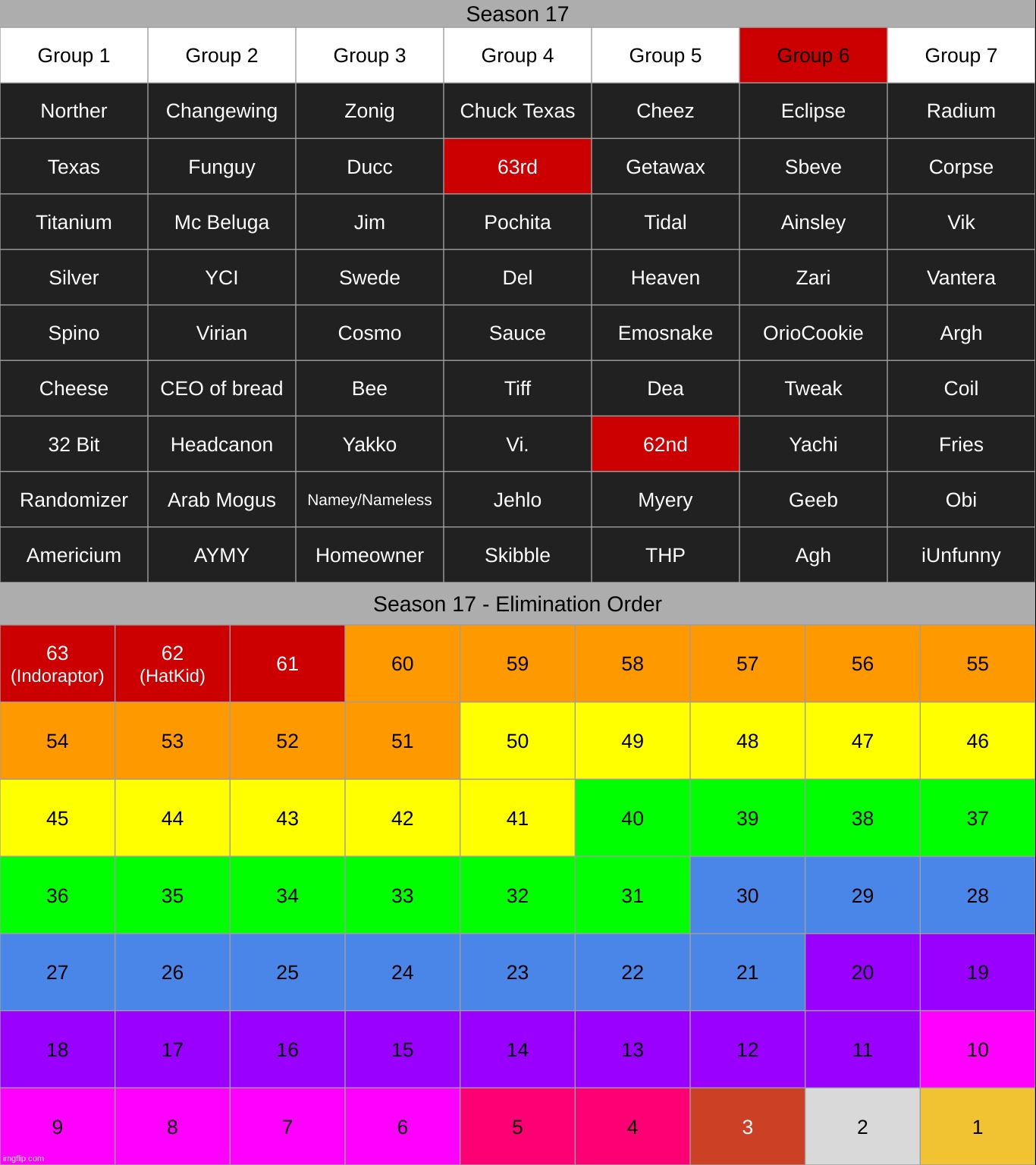 Season 17

| Group 1 | Group 2 | Group 3 | Group 4 | Group 5 | Group 6 | Group 7 |
|---|---|---|---|---|---|---|
| Norther | Changewing | Zonig | Chuck Texas | Cheez | Eclipse | Radium |
| Texas | Funguy | Ducc | 63rd | Getawax | Sbeve | Corpse |
| Titanium | Mc Beluga | Jim | Pochita | Tidal | Ainsley | Vik |
| Silver | YCI | Swede | Del | Heaven | Zari | Vantera |
| Spino | Virian | Cosmo | Sauce | Emosnake | OrioCookie | Argh |
| Cheese | CEO of bread | Bee | Tiff | Dea | Tweak | Coil |
| 32 Bit | Headcanon | Yakko | Vi. | 62nd | Yachi | Fries |
| Randomizer | Arab Mogus | Namey/Nameless | Jehlo | Myery | Geeb | Obi |
| Americium | AYMY | Homeowner | Skibble | THP | Agh | iUnfunny |

Season 17 - Elimination Order

| 63 (Indoraptor) | 62 (HatKid) | 61 | 60 | 59 | 58 | 57 | 56 | 55 |
|---|---|---|---|---|---|---|---|---|
| 54 | 53 | 52 | 51 | 50 | 49 | 48 | 47 | 46 |
| 45 | 44 | 43 | 42 | 41 | 40 | 39 | 38 | 37 |
| 36 | 35 | 34 | 33 | 32 | 31 | 30 | 29 | 28 |
| 27 | 26 | 25 | 24 | 23 | 22 | 21 | 20 | 19 |
| 18 | 17 | 16 | 15 | 14 | 13 | 12 | 11 | 10 |
| 9 | 8 | 7 | 6 | 5 | 4 | 3 | 2 | 1 |

imgflip.com